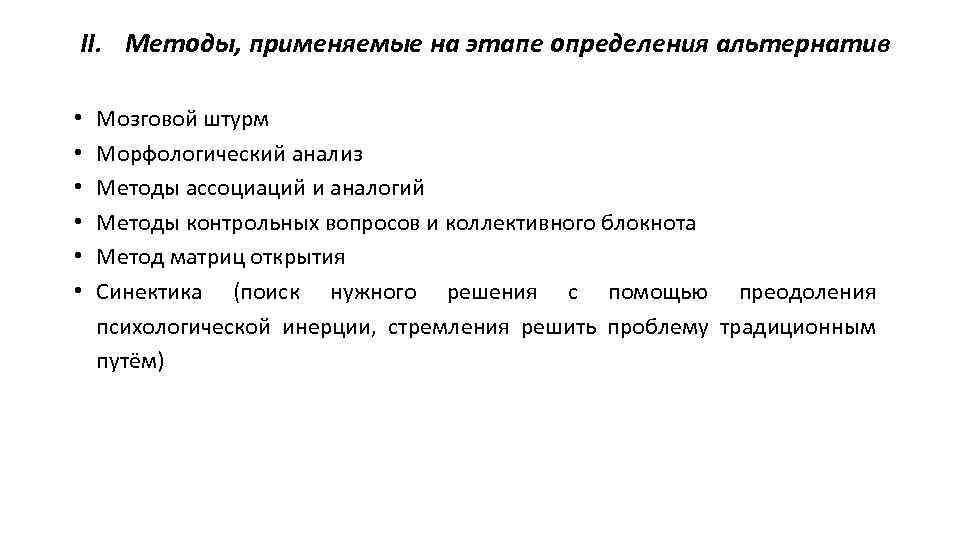 II. Методы, применяемые на этапе определения альтернатив

• Мозговой штурм
• Морфологический анализ
• Методы ассоциаций и аналогий
• Методы контрольных вопросов и коллективного блокнота
• Метод матриц открытия
• Синектика (поиск нужного решения с помощью преодоления психологической инерции, стремления решить проблему традиционным путём)